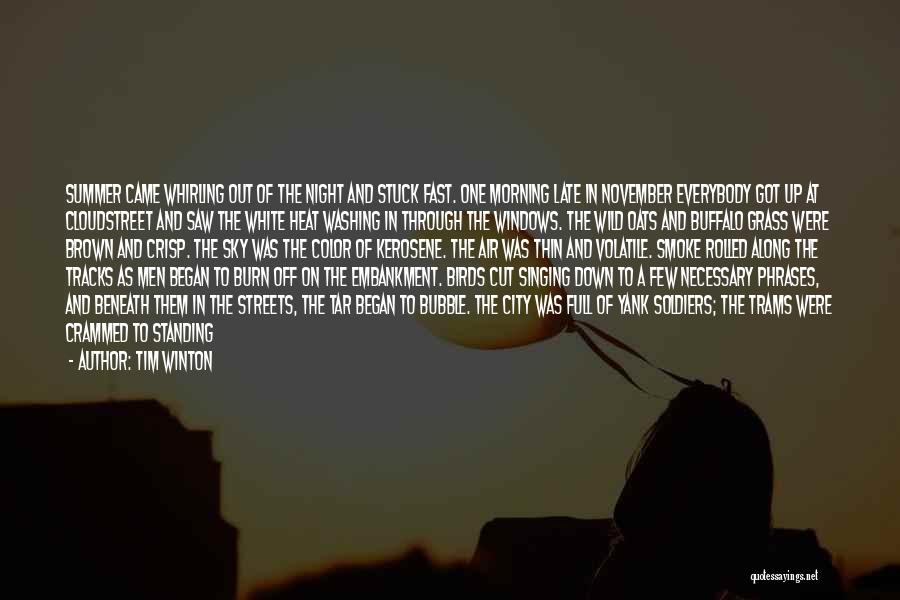 SUMMER CAME WHIRLING OUT OF THE NIGHT AND STUCK FAST. ONE MORNING LATE IN NOVEMBER EVERYBODY GOT UP AT CLOUDSTREET AND SAW THE WHITE HEAT WASHING IN THROUGH THE WINDOWS. THE WILD OATS AND BUFFALO GRASS WERE BROWN AND CRISP. THE SKY WAS THE COLOR OF KEROSENE. THE AIR WAS THIN AND VOLATILE. SMOKE ROLLED ALONG THE TRACKS AS MEN BEGAN TO BURN OFF ON THE EMBANKMENT. BIRDS CUT SINGING DOWN TO A FEW NECESSARY PHRASES, AND BENEATH THEM IN THE STREETS, THE TAR BEGAN TO BUBBLE. THE CITY WAS FULL OF YANK SOLDIERS; THE TRAMS WERE CRAMMED TO STANDING

- AUTHOR: TIM WINTON

quotessayings.net